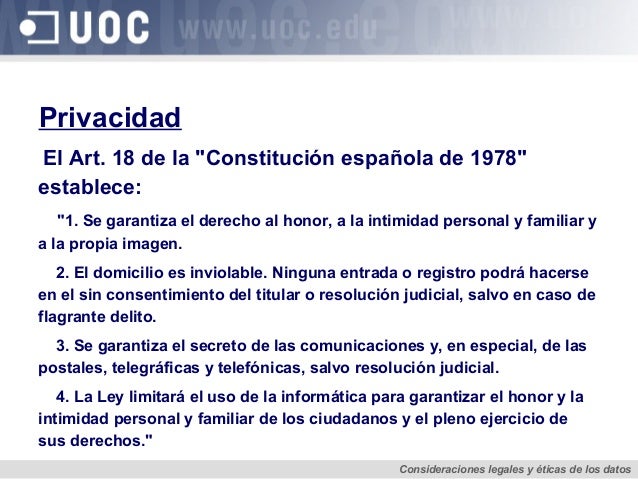 UOC www.uoc.edu

Privacidad

El Art. 18 de la "Constitución española de 1978" establece:

"1. Se garantiza el derecho al honor, a la intimidad personal y familiar y a la propia imagen.

2. El domicilio es inviolable. Ninguna entrada o registro podrá hacerse en el sin consentimiento del titular o resolución judicial, salvo en caso de flagrante delito.

3. Se garantiza el secreto de las comunicaciones y, en especial, de las postales, telegráficas y telefónicas, salvo resolución judicial.

4. La Ley limitará el uso de la informática para garantizar el honor y la intimidad personal y familiar de los ciudadanos y el pleno ejercicio de sus derechos."

Consideraciones legales y éticas de los datos